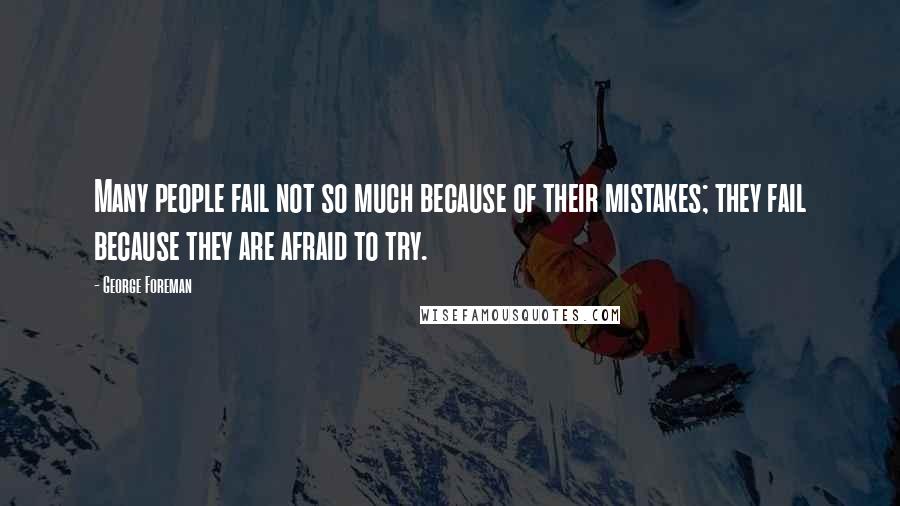 Many people fail not so much because of their mistakes; they fail because they are afraid to try.

- George Foreman

WISEFAMOUSQUOTES.COM